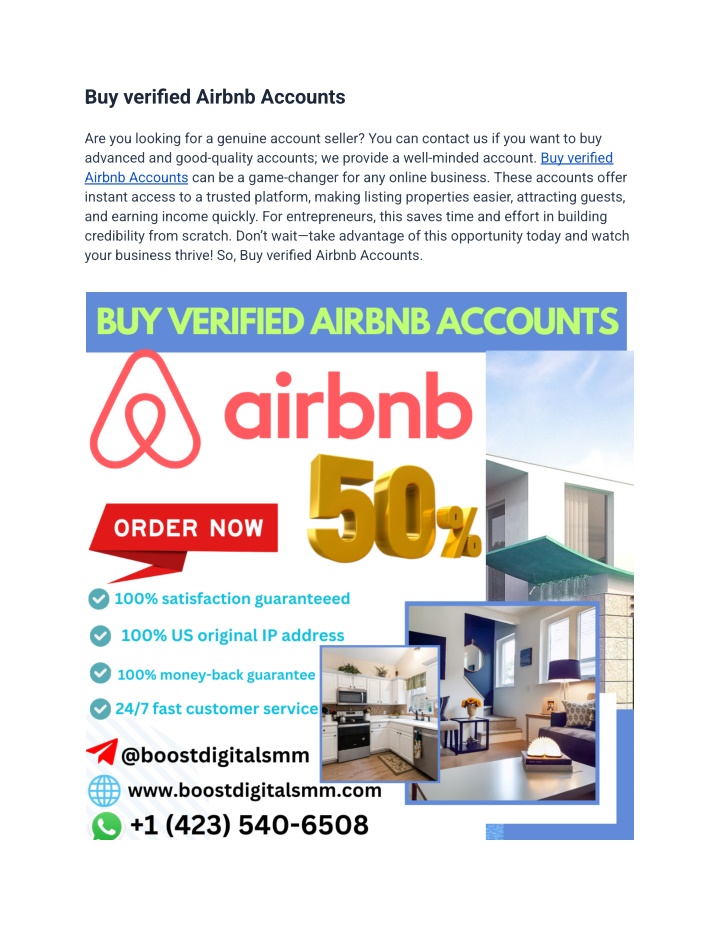 Buy verified Airbnb Accounts

Are you looking for a genuine account seller? You can contact us if you want to buy advanced and good-quality accounts; we provide a well-minded account. Buy verified Airbnb Accounts can be a game-changer for any online business. These accounts offer instant access to a trusted platform, making listing properties easier, attracting guests, and earning income quickly. For entrepreneurs, this saves time and effort in building credibility from scratch. Don't wait—take advantage of this opportunity today and watch your business thrive! So, Buy verified Airbnb Accounts.

BUY VERIFIED AIRBNB ACCOUNTS

airbnb

50%

ORDER NOW

100% satisfaction guaranteeed

100% US original IP address

100% money-back guarantee

24/7 fast customer service

@boostdigitalsmm

www.boostdigitalsmm.com

+1 (423) 540-6508